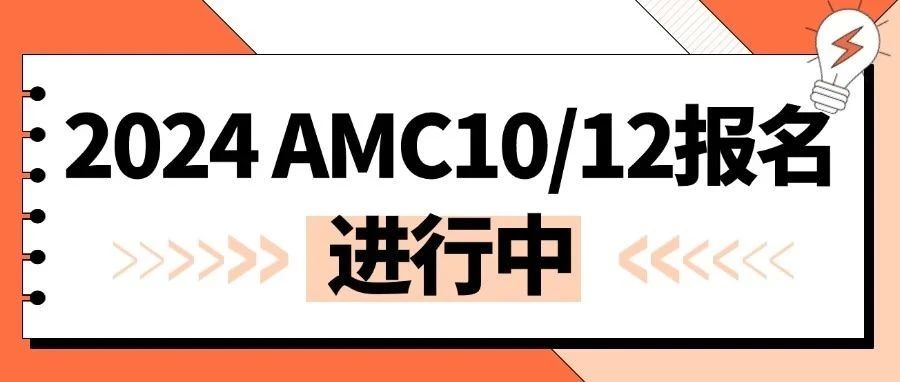 2024 AMC10/12报名
进行中